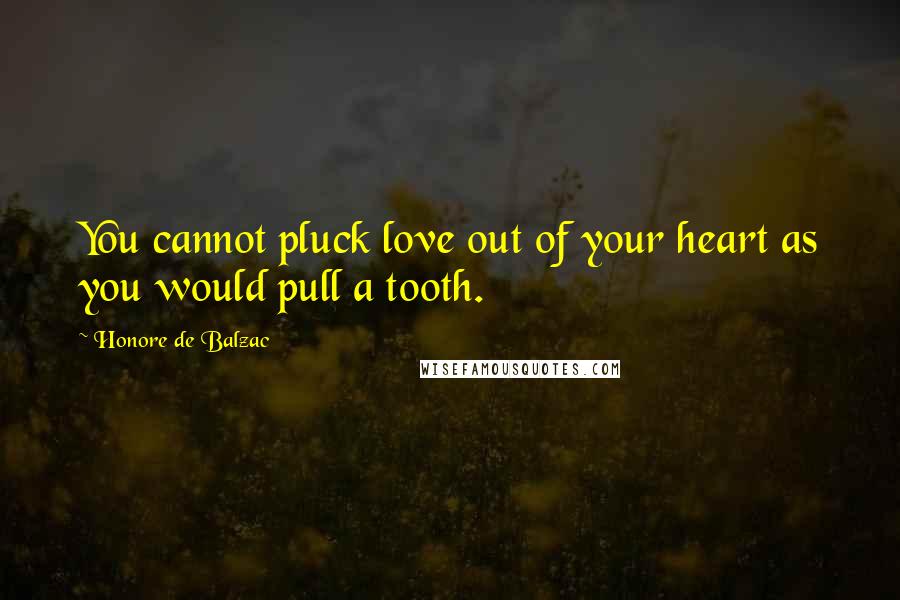 You cannot pluck love out of your heart as you would pull a tooth.

~ Honore de Balzac

WISEFAMOUSQUOTES.COM